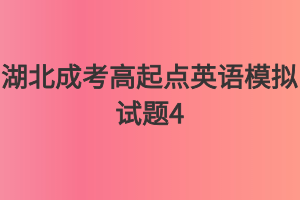 湖北成考高起点英语模拟试题4